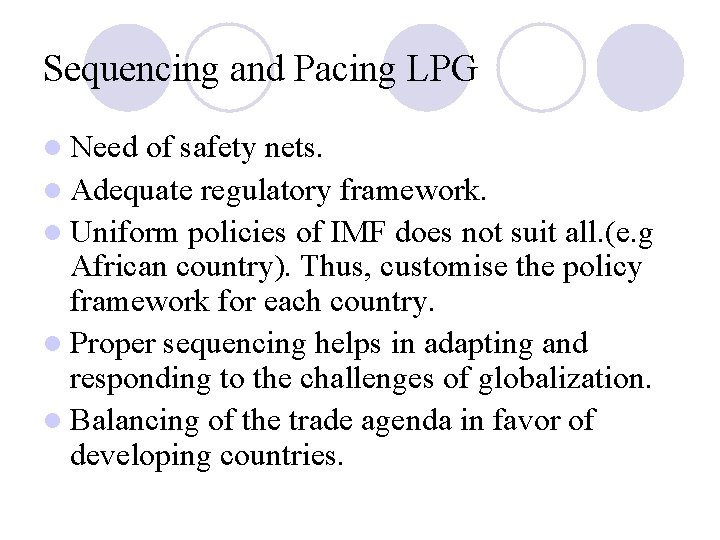 Sequencing and Pacing LPG

- Need of safety nets.
- Adequate regulatory framework.
- Uniform policies of IMF does not suit all.(e.g African country). Thus, customise the policy framework for each country.
- Proper sequencing helps in adapting and responding to the challenges of globalization.
- Balancing of the trade agenda in favor of developing countries.